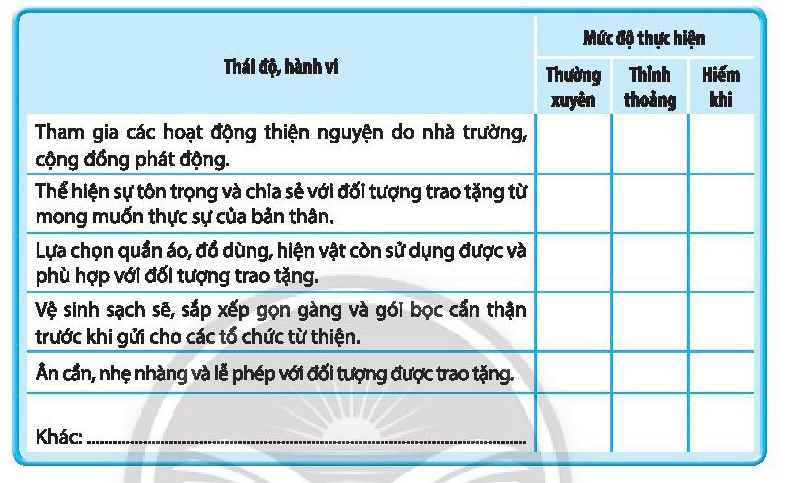 | Thái độ, hành vi | Mức độ thực hiện | | |
|---|---|---|---|
| | Thường xuyên | Thỉnh thoảng | Hiếm khi |
| Tham gia các hoạt động thiện nguyện do nhà trường, cộng đồng phát động. | | | |
| Thể hiện sự tôn trọng và chia sẻ với đối tượng trao tặng từ mong muốn thực sự của bản thân. | | | |
| Lựa chọn quần áo, đồ dùng, hiện vật còn sử dụng được và phù hợp với đối tượng trao tặng. | | | |
| Vệ sinh sạch sẽ, sắp xếp gọn gàng và gói bọc cẩn thận trước khi gửi cho các tổ chức từ thiện. | | | |
| Ân cần, nhẹ nhàng và lễ phép với đối tượng được trao tặng. | | | |
| Khác: ____ | | | |